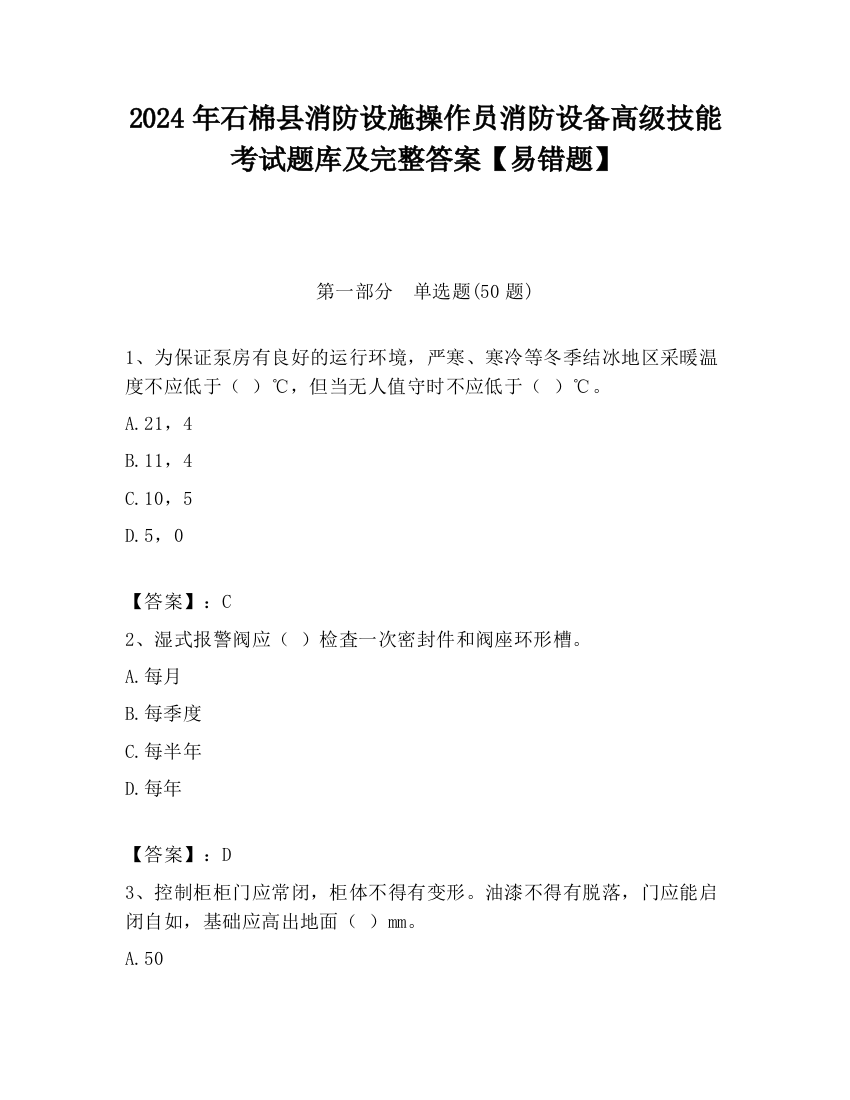 2024 年石棉县消防设施操作员消防设备高级技能考试题库及完整答案【易错题】

第一部分　单选题(50 题)

1、为保证泵房有良好的运行环境，严寒、寒冷等冬季结冰地区采暖温度不应低于（ ）℃，但当无人值守时不应低于（ ）℃。

A.21，4

B.11，4

C.10，5

D.5，0

【答案】：C

2、湿式报警阀应（ ）检查一次密封件和阀座环形槽。

A.每月

B.每季度

C.每半年

D.每年

【答案】：D

3、控制柜柜门应常闭，柜体不得有变形。油漆不得有脱落，门应能启闭自如，基础应高出地面（ ）mm。

A.50